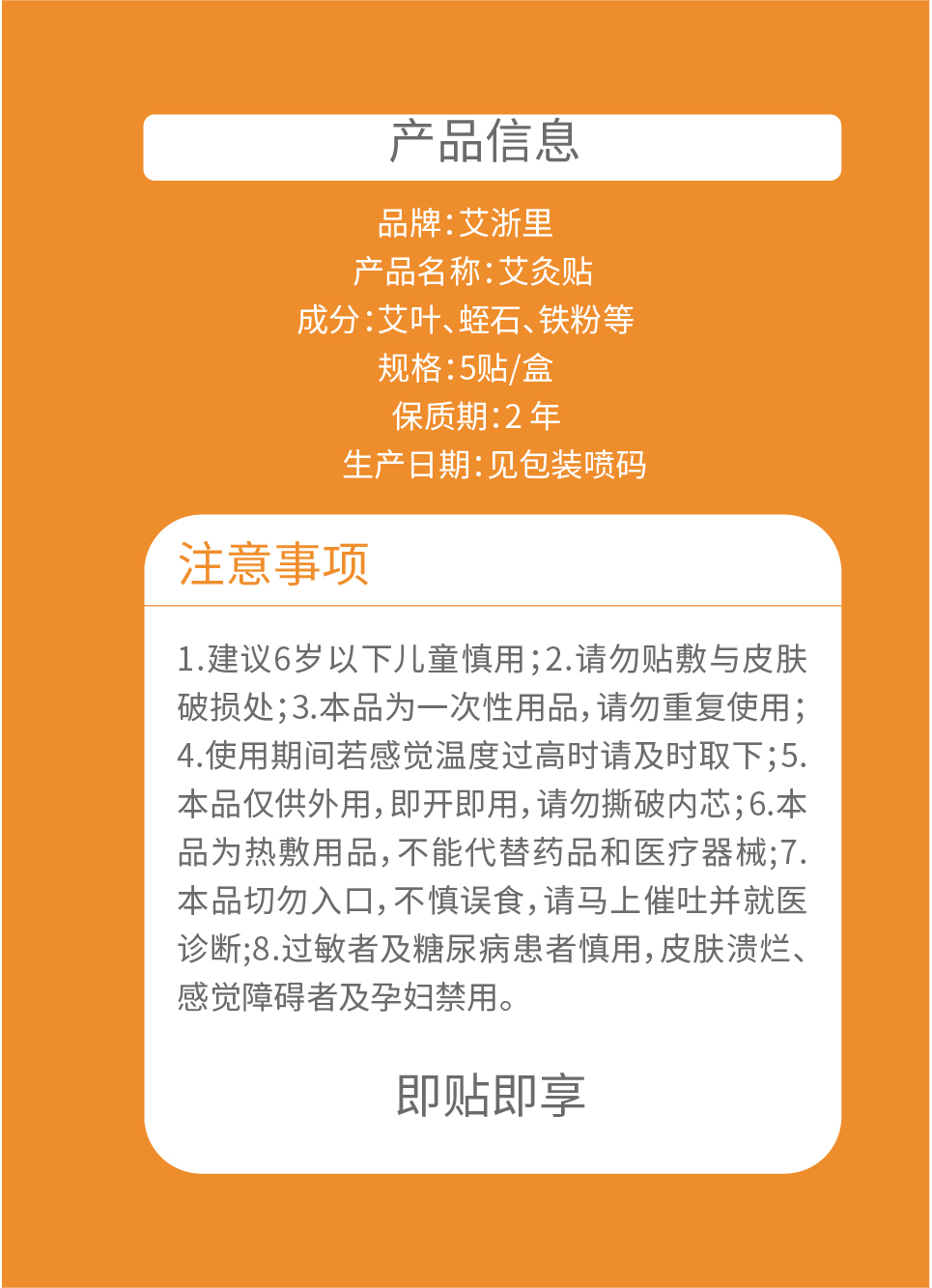 产品信息

品牌:艾浙里
产品名称:艾灸贴
成分:艾叶、蛭石、铁粉等
规格:5贴/盒
保质期:2 年
生产日期:见包装喷码

注意事项

1.建议6岁以下儿童慎用;2.请勿贴敷与皮肤破损处;3.本品为一次性用品,请勿重复使用;4.使用期间若感觉温度过高时请及时取下;5.本品仅供外用,即开即用,请勿撕破内芯;6.本品为热敷用品,不能代替药品和医疗器械;7.本品切勿入口,不慎误食,请马上催吐并就医诊断;8.过敏者及糖尿病患者慎用,皮肤溃烂、感觉障碍者及孕妇禁用。

即贴即享